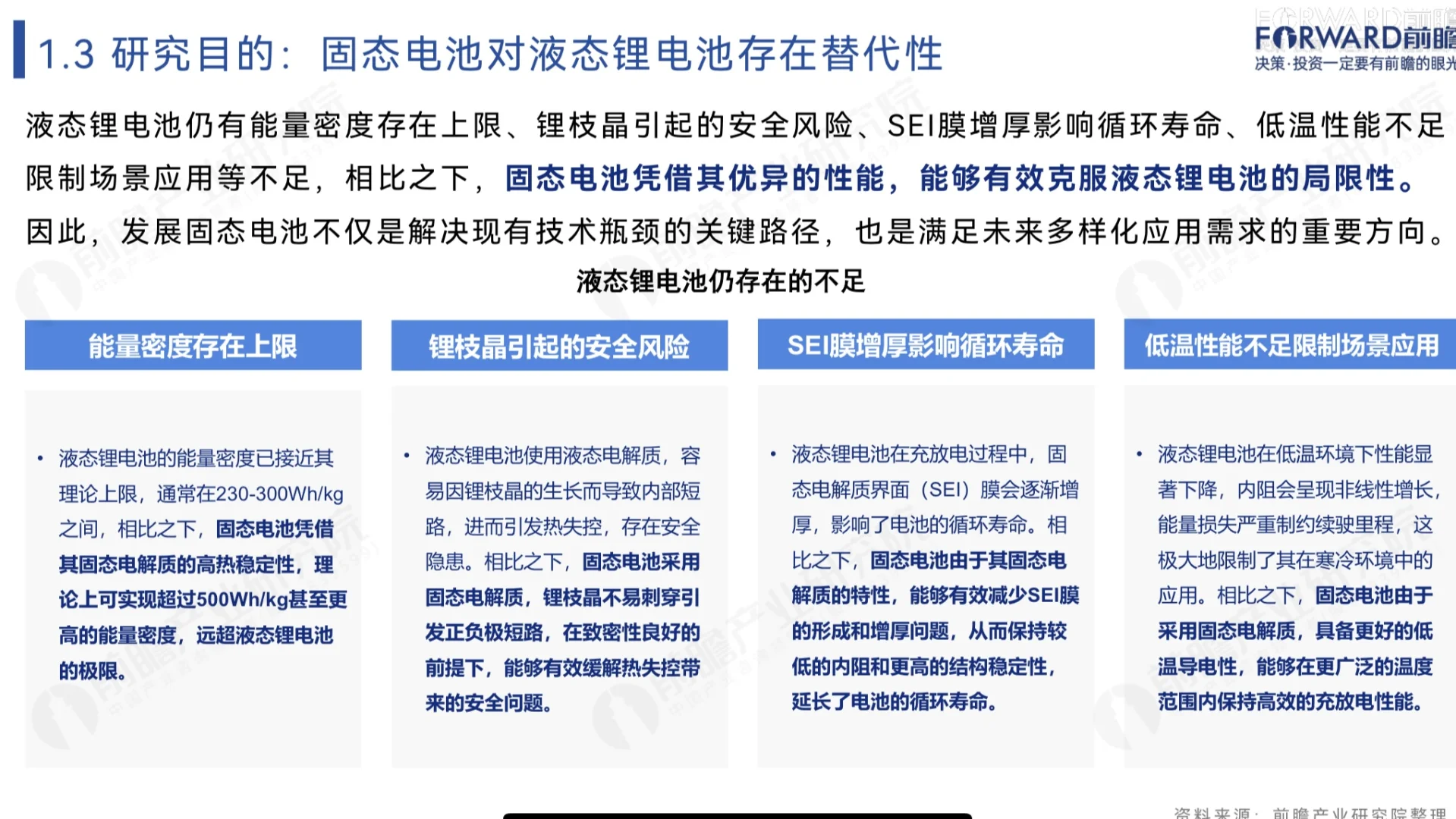 1.3 研究目的：固态电池对液态锂电池存在替代性

FORWARD前瞻
决策·投资一定要有前瞻的眼光

液态锂电池仍有能量密度存在上限、锂枝晶引起的安全风险、SEI膜增厚影响循环寿命、低温性能不足限制场景应用等不足，相比之下，固态电池凭借其优异的性能，能够有效克服液态锂电池的局限性。因此，发展固态电池不仅是解决现有技术瓶颈的关键路径，也是满足未来多样化应用需求的重要方向。

液态锂电池仍存在的不足

能量密度存在上限

• 液态锂电池的能量密度已接近其理论上限，通常在230-300Wh/kg之间，相比之下，固态电池凭借其固态电解质的高热稳定性，理论上可实现超过500Wh/kg甚至更高的能量密度，远超液态锂电池的极限。

锂枝晶引起的安全风险

• 液态锂电池使用液态电解质，容易因锂枝晶的生长而导致内部短路，进而引发热失控，存在安全隐患。相比之下，固态电池采用固态电解质，锂枝晶不易刺穿引发正负极短路，在致密性良好的前提下，能够有效缓解热失控带来的安全问题。

SEI膜增厚影响循环寿命

• 液态锂电池在充放电过程中，固态电解质界面（SEI）膜会逐渐增厚，影响了电池的循环寿命。相比之下，固态电池由于其固态电解质的特性，能够有效减少SEI膜的形成和增厚问题，从而保持较低的内阻和更高的结构稳定性，延长了电池的循环寿命。

低温性能不足限制场景应用

• 液态锂电池在低温环境下性能显著下降，内阻会呈现非线性增长，能量损失严重制约续驶里程，这极大地限制了其在寒冷环境中的应用。相比之下，固态电池由于采用固态电解质，具备更好的低温导电性，能够在更广泛的温度范围内保持高效的充放电性能。

资料来源：前瞻产业研究院整理